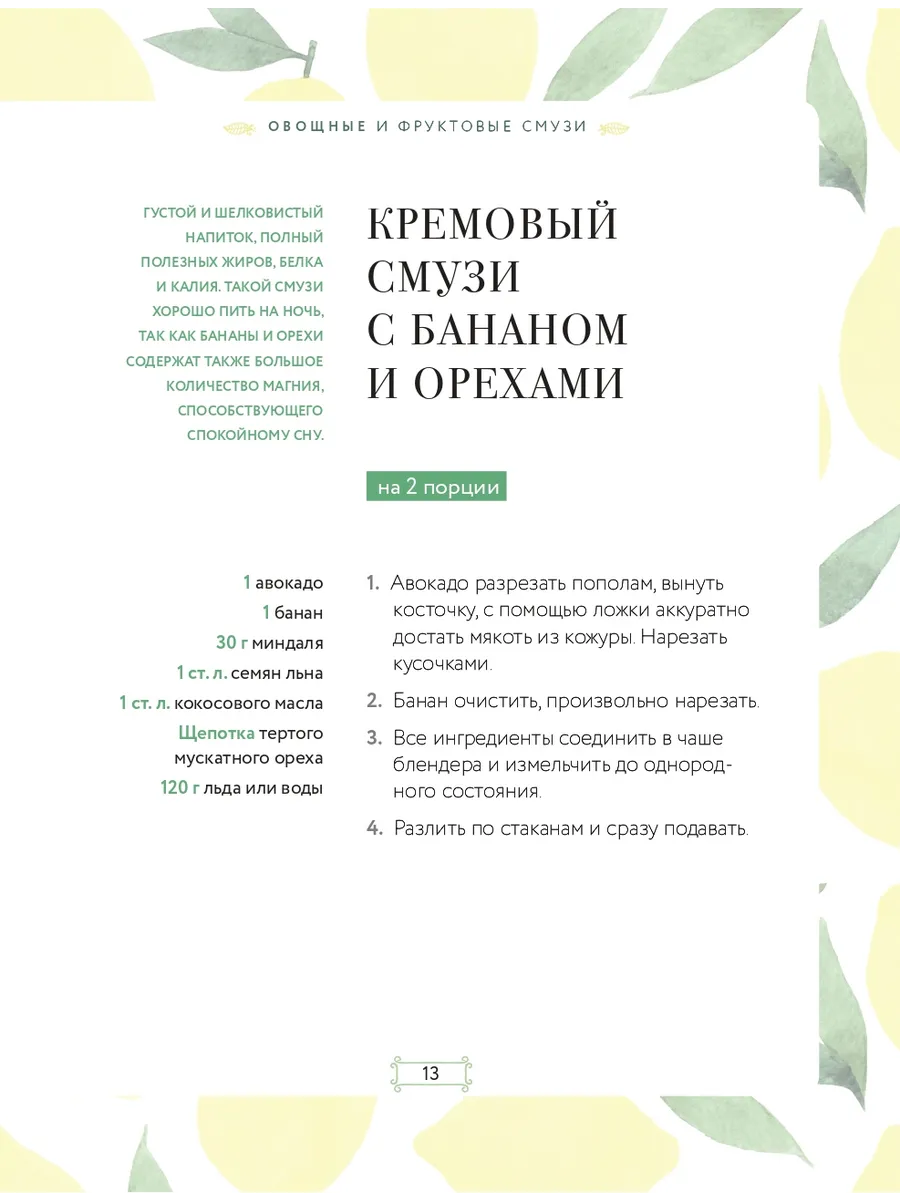 ОВОЩНЫЕ И ФРУКТОВЫЕ СМУЗИ

ГУСТОЙ И ШЕЛКОВИСТЫЙ НАПИТОК, ПОЛНЫЙ ПОЛЕЗНЫХ ЖИРОВ, БЕЛКА И КАЛИЯ. ТАКОЙ СМУЗИ ХОРОШО ПИТЬ НА НОЧЬ, ТАК КАК БАНАНЫ И ОРЕХИ СОДЕРЖАТ ТАКЖЕ БОЛЬШОЕ КОЛИЧЕСТВО МАГНИЯ, СПОСОБСТВУЮЩЕГО СПОКОЙНОМУ СНУ.

КРЕМОВЫЙ СМУЗИ С БАНАНОМ И ОРЕХАМИ

на 2 порции

1 авокадо
1 банан
30 г миндаля
1 ст. л. семян льна
1 ст. л. кокосового масла
Щепотка тертого мускатного ореха
120 г льда или воды

1. Авокадо разрезать пополам, вынуть косточку, с помощью ложки аккуратно достать мякоть из кожуры. Нарезать кусочками.

2. Банан очистить, произвольно нарезать.

3. Все ингредиенты соединить в чаше блендера и измельчить до однородного состояния.

4. Разлить по стаканам и сразу подавать.

13